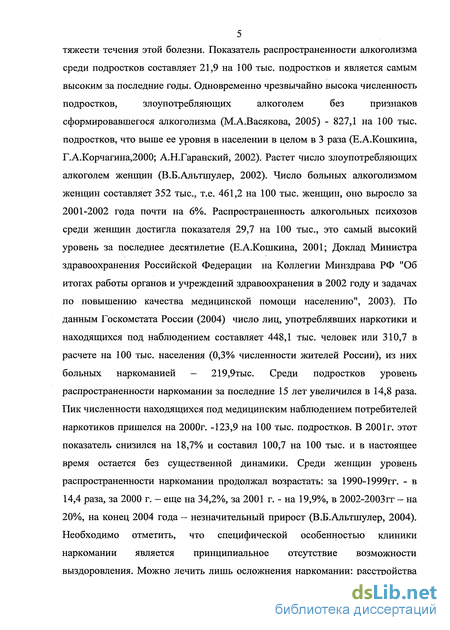 5

тяжести течения этой болезни. Показатель распространенности алкоголизма среди подростков составляет 21,9 на 100 тыс. подростков и является самым высоким за последние годы. Одновременно чрезвычайно высока численность подростков, злоупотребляющих алкоголем без признаков сформировавшегося алкоголизма (М.А.Васякова, 2005) - 827,1 на 100 тыс. подростков, что выше ее уровня в населении в целом в 3 раза (Е.А.Кошкина, Г.А.Корчагина,2000; А.Н.Гаранский, 2002). Растет число злоупотребляющих алкоголем женщин (В.Б.Альтшулер, 2002). Число больных алкоголизмом женщин составляет 352 тыс., т.е. 461,2 на 100 тыс. женщин, оно выросло за 2001-2002 года почти на 6%. Распространенность алкогольных психозов среди женщин достигла показателя 29,7 на 100 тыс., это самый высокий уровень за последнее десятилетие (Е.А.Кошкина, 2001; Доклад Министра здравоохранения Российской Федерации на Коллегии Минздрава РФ "Об итогах работы органов и учреждений здравоохранения в 2002 году и задачах по повышению качества медицинской помощи населению", 2003). По данным Госкомстата России (2004) число лиц, употреблявших наркотики и находящихся под наблюдением составляет 448,1 тыс. человек или 310,7 в расчете на 100 тыс. населения (0,3% численности жителей России), из них больных наркоманией – 219,9тыс. Среди подростков уровень распространенности наркомании за последние 15 лет увеличился в 14,8 раза. Пик численности находящихся под медицинским наблюдением потребителей наркотиков пришелся на 2000г. -123,9 на 100 тыс. подростков. В 2001г. этот показатель снизился на 18,7% и составил 100,7 на 100 тыс. и в настоящее время остается без существенной динамики. Среди женщин уровень распространенности наркомании продолжал возрастать: за 1990-1999гг. - в 14,4 раза, за 2000 г. – еще на 34,2%, за 2001 г. - на 19,9%, в 2002-2003гг – на 20%, на конец 2004 года – незначительный прирост (В.Б.Альтшулер, 2004). Необходимо отметить, что специфической особенностью клиники наркомании является принципиальное отсутствие возможности выздоровления. Можно лечить лишь осложнения наркомании: расстройства

dsLib.net
библиотека диссертаций